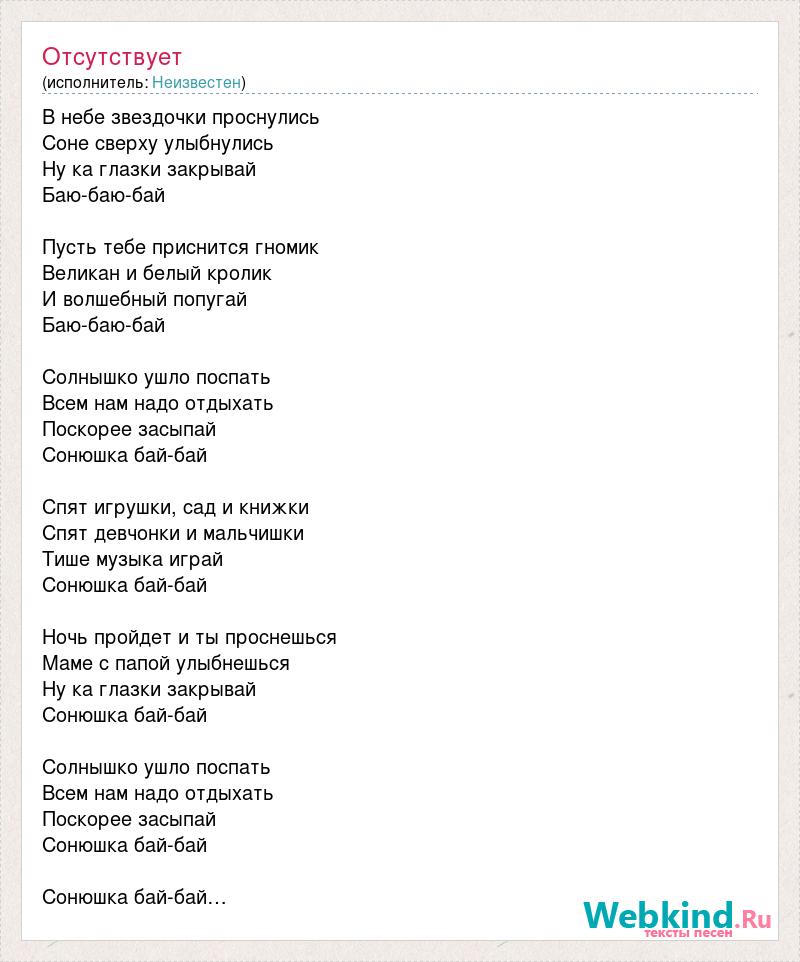 Отсутствует
(исполнитель: Неизвестен)

В небе звездочки проснулись
Соне сверху улыбнулись
Ну ка глазки закрывай
Баю-баю-бай

Пусть тебе приснится гномик
Великан и белый кролик
И волшебный попугай
Баю-баю-бай

Солнышко ушло поспать
Всем нам надо отдыхать
Поскорее засыпай
Сонюшка бай-бай

Спят игрушки, сад и книжки
Спят девчонки и мальчишки
Тише музыка играй
Сонюшка бай-бай

Ночь пройдет и ты проснешься
Маме с папой улыбнешься
Ну ка глазки закрывай
Сонюшка бай-бай

Солнышко ушло поспать
Всем нам надо отдыхать
Поскорее засыпай
Сонюшка бай-бай

Сонюшка бай-бай…

Webkind.Ru
тексты песен